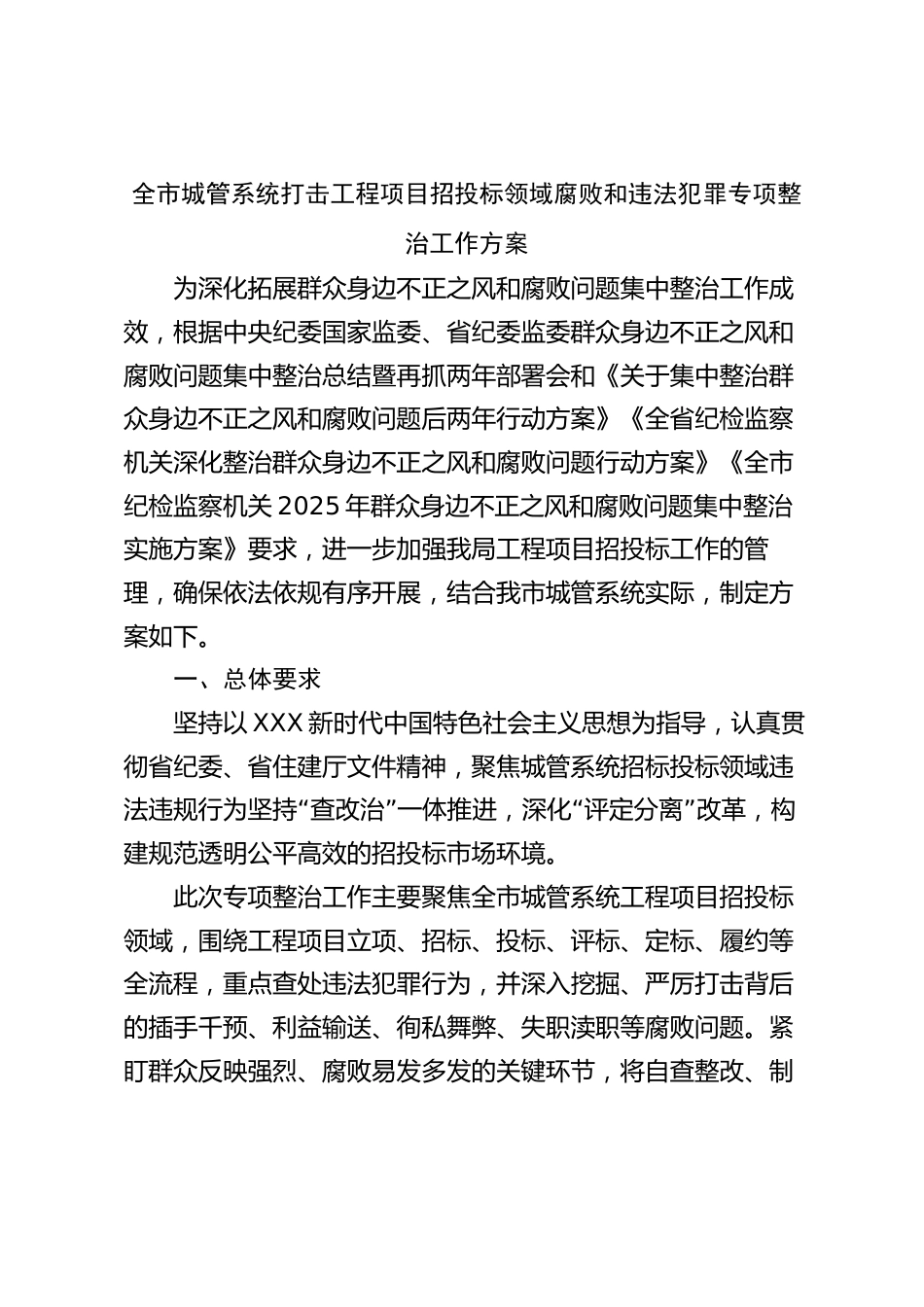 全市城管系统打击工程项目招投标领域腐败和违法犯罪专项整治工作方案

为深化拓展群众身边不正之风和腐败问题集中整治工作成效，根据中央纪委国家监委、省纪委监委群众身边不正之风和腐败问题集中整治总结暨再抓两年部署会和《关于集中整治群众身边不正之风和腐败问题后两年行动方案》《全省纪检监察机关深化整治群众身边不正之风和腐败问题行动方案》《全市纪检监察机关2025年群众身边不正之风和腐败问题集中整治实施方案》要求，进一步加强我局工程项目招投标工作的管理，确保依法依规有序开展，结合我市城管系统实际，制定方案如下。

一、总体要求

坚持以XXX新时代中国特色社会主义思想为指导，认真贯彻省纪委、省住建厅文件精神，聚焦城管系统招标投标领域违法违规行为坚持“查改治”一体推进，深化“评定分离”改革，构建规范透明公平高效的招投标市场环境。

此次专项整治工作主要聚焦全市城管系统工程项目招投标领域，围绕工程项目立项、招标、投标、评标、定标、履约等全流程，重点查处违法犯罪行为，并深入挖掘、严厉打击背后的插手干预、利益输送、徇私舞弊、失职渎职等腐败问题。紧盯群众反映强烈、腐败易发多发的关键环节，将自查整改、制